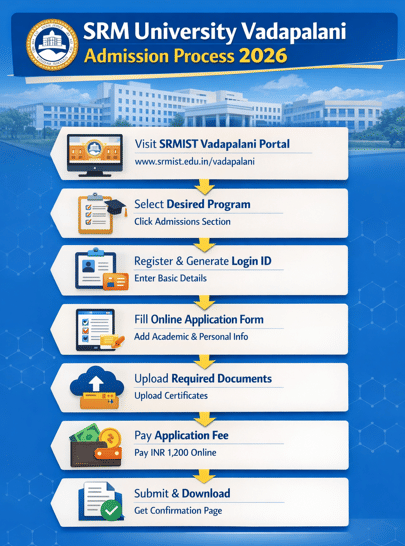 SRM University Vadapalani
Admission Process 2026

Visit SRMIST Vadapalani Portal
www.srmist.edu.in/vadapalani

Select Desired Program
Click Admissions Section

Register & Generate Login ID
Enter Basic Details

Fill Online Application Form
Add Academic & Personal Info

Upload Required Documents
Upload Certificates

Pay Application Fee
Pay INR 1,200 Online

Submit & Download
Get Confirmation Page